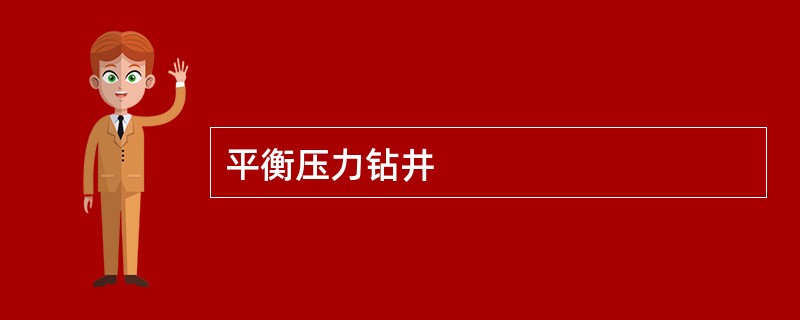 平衡压力钻井